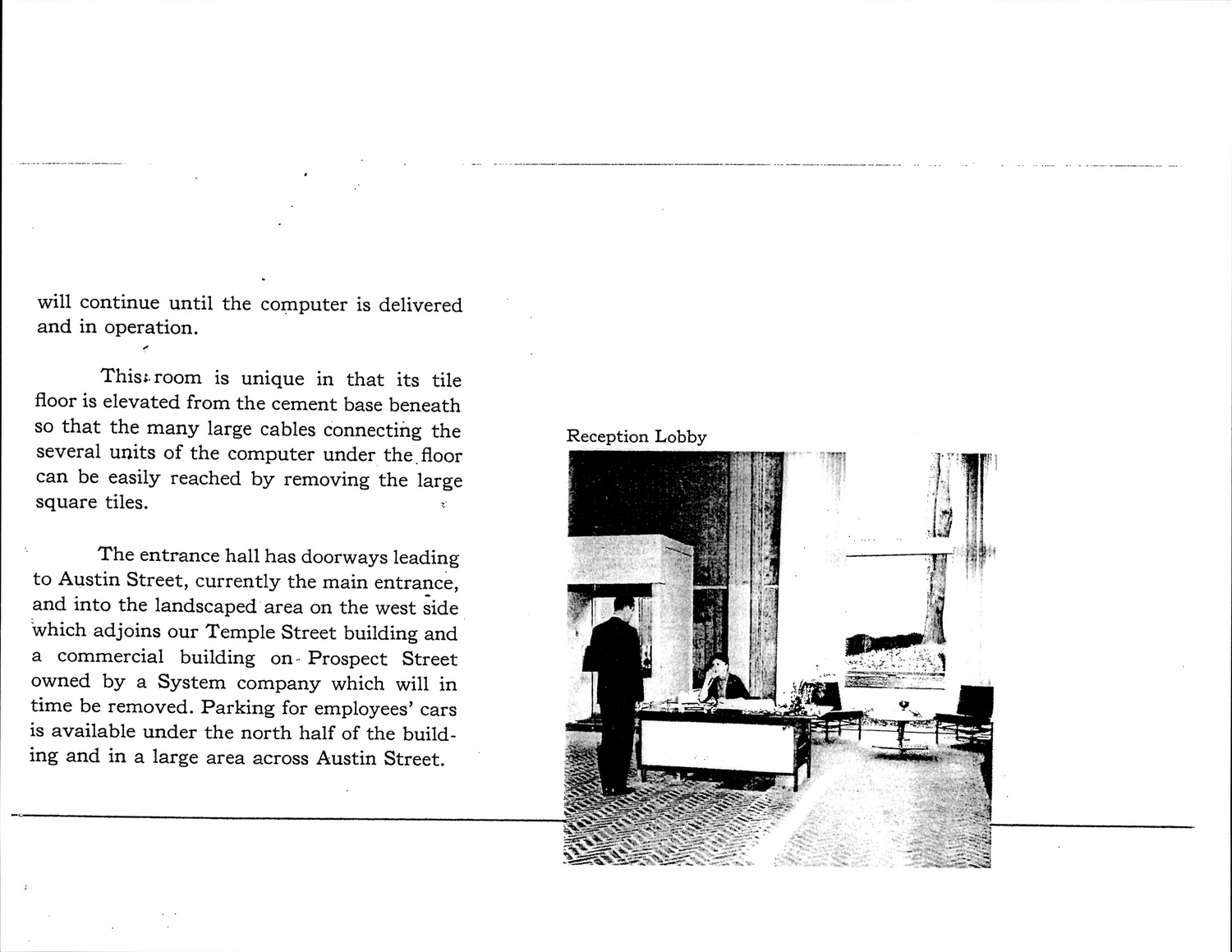 will continue until the computer is delivered and in operation.

This room is unique in that its tile floor is elevated from the cement base beneath so that the many large cables connecting the several units of the computer under the floor can be easily reached by removing the large square tiles.

The entrance hall has doorways leading to Austin Street, currently the main entrance, and into the landscaped area on the west side which adjoins our Temple Street building and a commercial building on Prospect Street owned by a System company which will in time be removed. Parking for employees' cars is available under the north half of the building and in a large area across Austin Street.

Reception Lobby